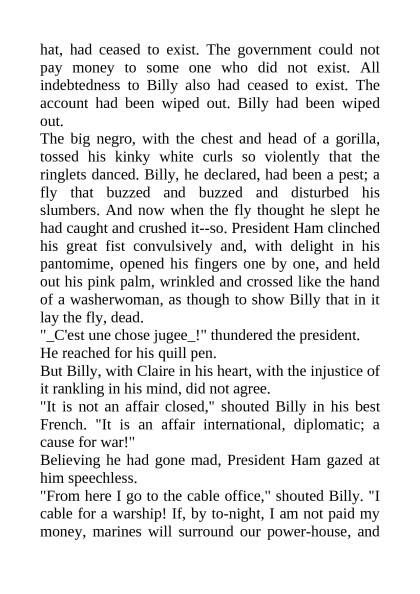 hat, had ceased to exist. The government could not pay money to some one who did not exist. All indebtedness to Billy also had ceased to exist. The account had been wiped out. Billy had been wiped out.

The big negro, with the chest and head of a gorilla, tossed his kinky white curls so violently that the ringlets danced. Billy, he declared, had been a pest; a fly that buzzed and buzzed and disturbed his slumbers. And now when the fly thought he slept he had caught and crushed it--so. President Ham clinched his great fist convulsively and, with delight in his pantomime, opened his fingers one by one, and held out his pink palm, wrinkled and crossed like the hand of a washerwoman, as though to show Billy that in it lay the fly, dead.

"_C'est une chose jugee_!" thundered the president.

He reached for his quill pen.

But Billy, with Claire in his heart, with the injustice of it rankling in his mind, did not agree.

"It is not an affair closed," shouted Billy in his best French. "It is an affair international, diplomatic; a cause for war!"

Believing he had gone mad, President Ham gazed at him speechless.

"From here I go to the cable office," shouted Billy. "I cable for a warship! If, by to-night, I am not paid my money, marines will surround our power-house, and